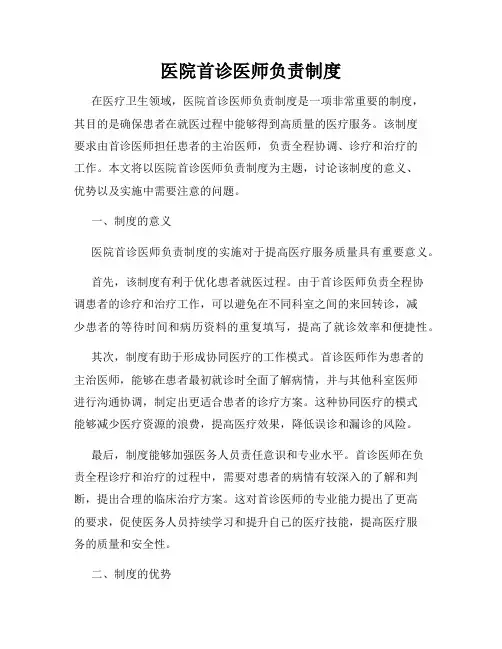 医院首诊医师负责制度

在医疗卫生领域，医院首诊医师负责制度是一项非常重要的制度，其目的是确保患者在就医过程中能够得到高质量的医疗服务。该制度要求由首诊医师担任患者的主治医师，负责全程协调、诊疗和治疗的工作。本文将以医院首诊医师负责制度为主题，讨论该制度的意义、优势以及实施中需要注意的问题。

一、制度的意义

医院首诊医师负责制度的实施对于提高医疗服务质量具有重要意义。

首先，该制度有利于优化患者就医过程。由于首诊医师负责全程协调患者的诊疗和治疗工作，可以避免在不同科室之间的来回转诊，减少患者的等待时间和病历资料的重复填写，提高了就诊效率和便捷性。

其次，制度有助于形成协同医疗的工作模式。首诊医师作为患者的主治医师，能够在患者最初就诊时全面了解病情，并与其他科室医师进行沟通协调，制定出更适合患者的诊疗方案。这种协同医疗的模式能够减少医疗资源的浪费，提高医疗效果，降低误诊和漏诊的风险。

最后，制度能够加强医务人员责任意识和专业水平。首诊医师在负责全程诊疗和治疗的过程中，需要对患者的病情有较深入的了解和判断，提出合理的临床治疗方案。这对首诊医师的专业能力提出了更高的要求，促使医务人员持续学习和提升自己的医疗技能，提高医疗服务的质量和安全性。

二、制度的优势